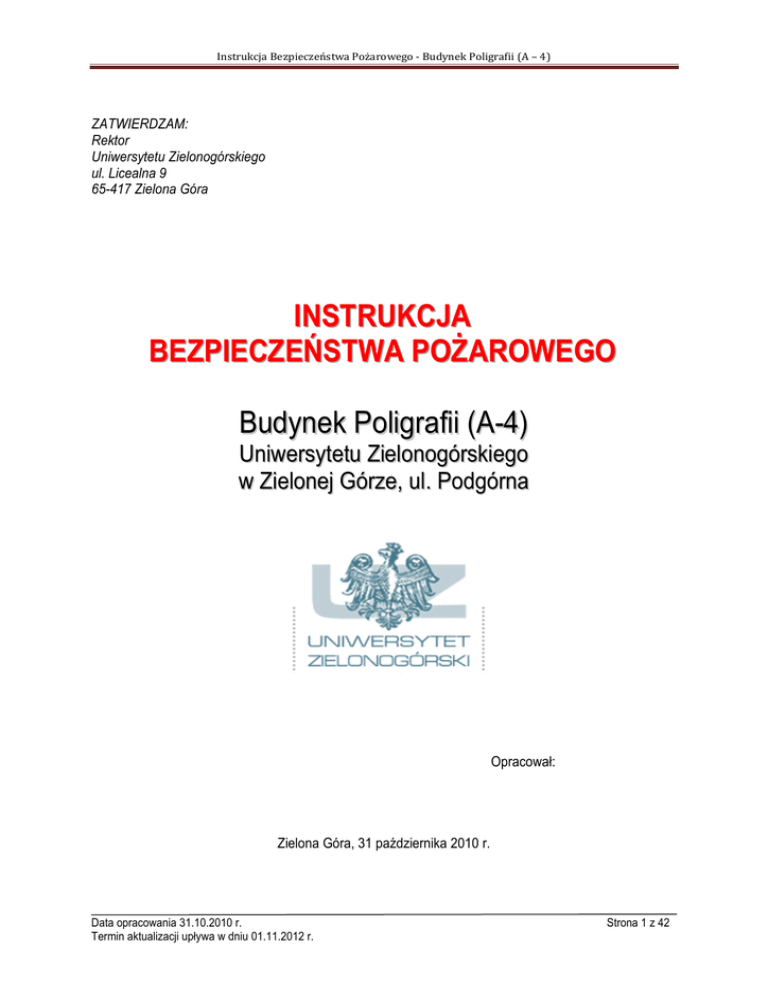 Instrukcja Bezpieczeństwa Pożarowego - Budynek Poligrafii (A – 4)

ZATWIERDZAM:
Rektor
Uniwersytetu Zielonogórskiego
ul. Licealna 9
65-417 Zielona Góra

INSTRUKCJA
BEZPIECZEŃSTWA POŻAROWEGO

Budynek Poligrafii (A-4)
Uniwersytetu Zielonogórskiego
w Zielonej Górze, ul. Podgórna

UZ
UNIWERSYTET
ZIELONOGÓRSKI

Opracował:

Zielona Góra, 31 października 2010 r.

Data opracowania 31.10.2010 r.
Termin aktualizacji upływa w dniu 01.11.2012 r.

Strona 1 z 42